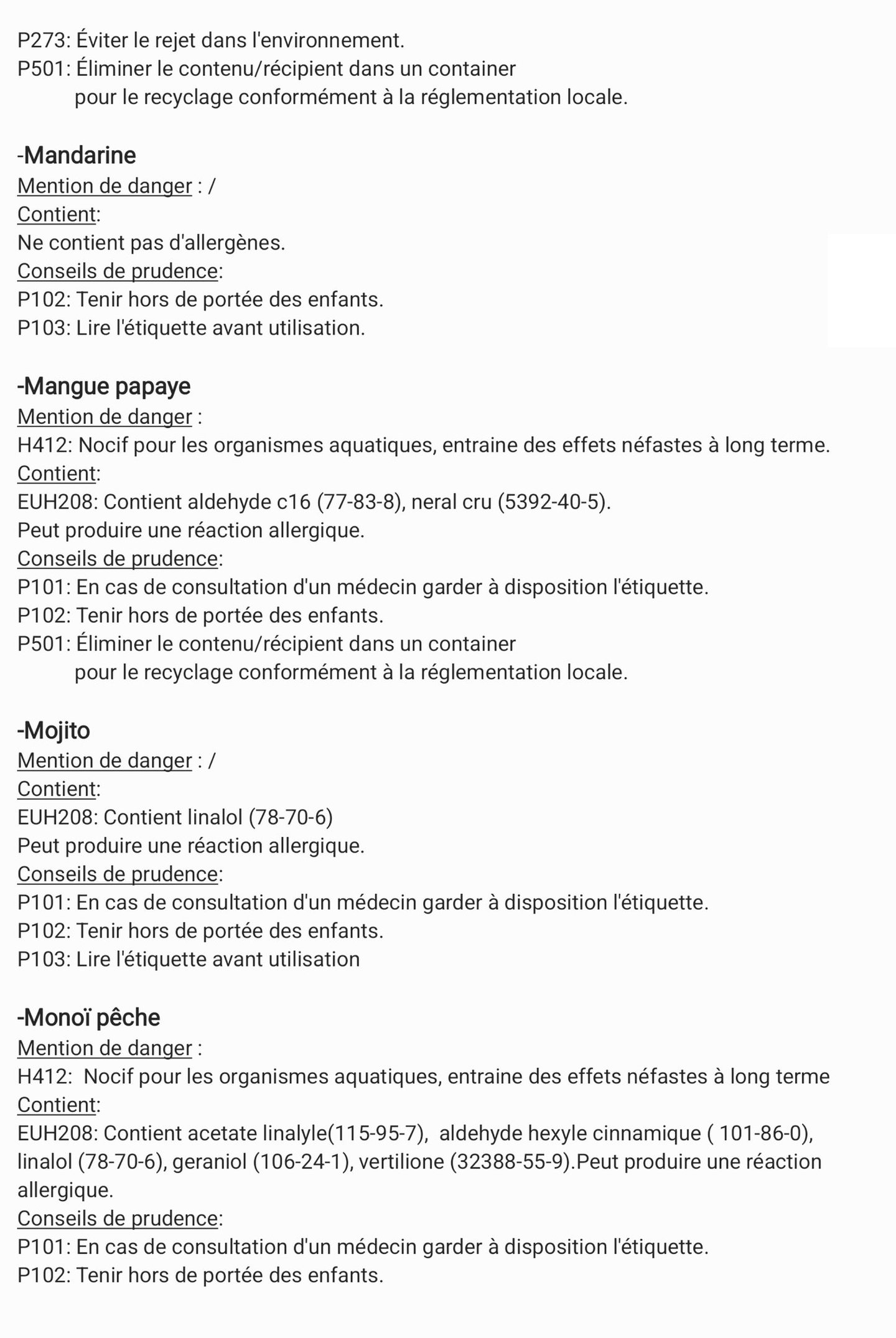 P273: Éviter le rejet dans l'environnement.
P501: Éliminer le contenu/récipient dans un container pour le recyclage conformément à la réglementation locale.

-Mandarine
Mention de danger : /
Contient:
Ne contient pas d'allergènes.
Conseils de prudence:
P102: Tenir hors de portée des enfants.
P103: Lire l'étiquette avant utilisation.

-Mangue papaye
Mention de danger :
H412: Nocif pour les organismes aquatiques, entraine des effets néfastes à long terme.
Contient:
EUH208: Contient aldehyde c16 (77-83-8), neral cru (5392-40-5).
Peut produire une réaction allergique.
Conseils de prudence:
P101: En cas de consultation d'un médecin garder à disposition l'étiquette.
P102: Tenir hors de portée des enfants.
P501: Éliminer le contenu/récipient dans un container pour le recyclage conformément à la réglementation locale.

-Mojito
Mention de danger : /
Contient:
EUH208: Contient linalol (78-70-6)
Peut produire une réaction allergique.
Conseils de prudence:
P101: En cas de consultation d'un médecin garder à disposition l'étiquette.
P102: Tenir hors de portée des enfants.
P103: Lire l'étiquette avant utilisation

-Monoï pêche
Mention de danger :
H412:  Nocif pour les organismes aquatiques, entraine des effets néfastes à long terme
Contient:
EUH208: Contient acetate linalyle(115-95-7),  aldehyde hexyle cinnamique ( 101-86-0), linalol (78-70-6), geraniol (106-24-1), vertilione (32388-55-9).Peut produire une réaction allergique.
Conseils de prudence:
P101: En cas de consultation d'un médecin garder à disposition l'étiquette.
P102: Tenir hors de portée des enfants.